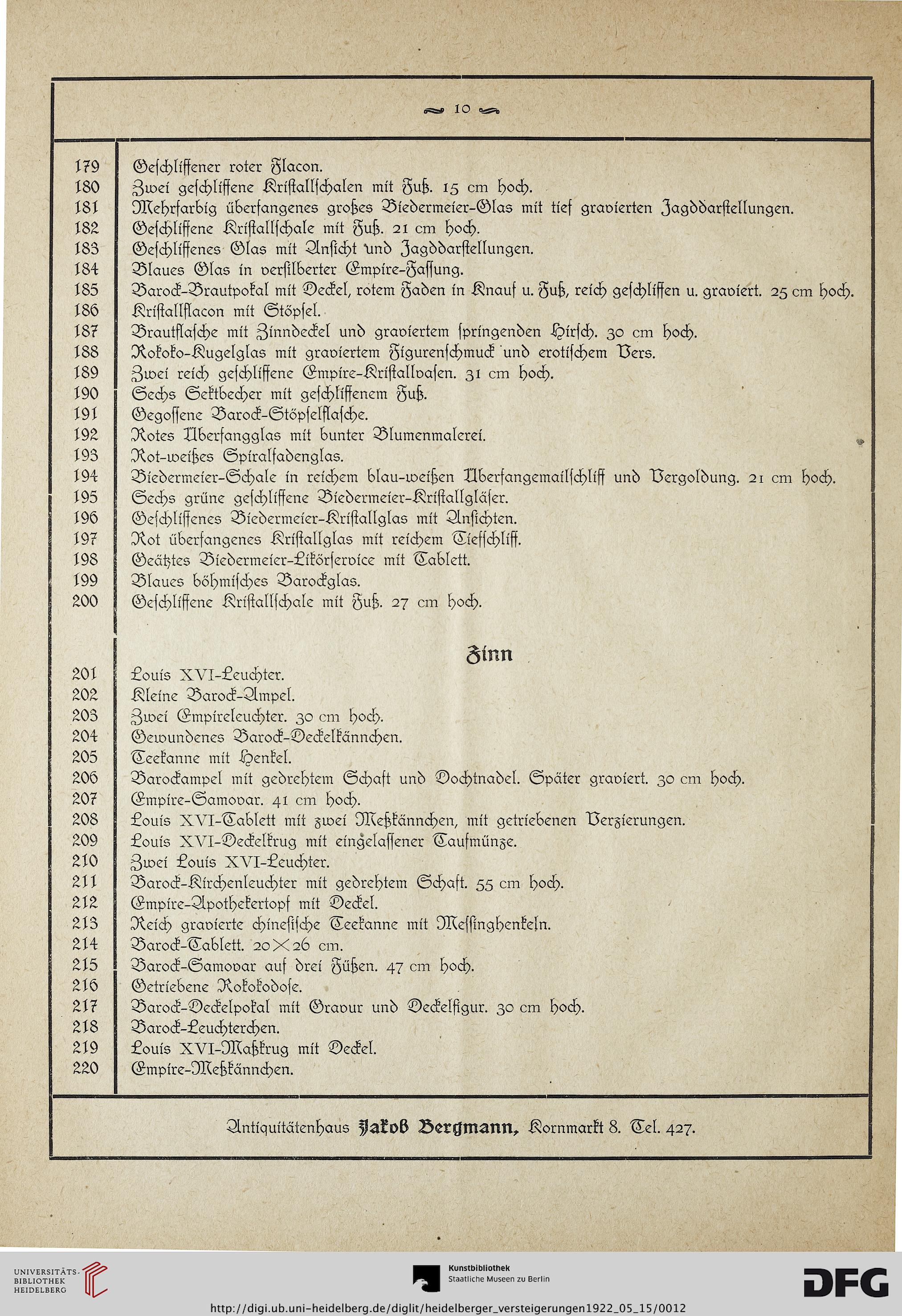 10

179 Geschliffener roter Flacon.
180 Zwei geschliffene Kristallschalen mit Fuß. 15 cm hoch.
181 Mehrfarbig überfangenes großes Biedermeier-Glas mit tief gravierten Jagddarstellungen.
182 Geschliffene Kristallschale mit Fuß. 21 cm hoch.
183 Geschliffenes Glas mit Ansicht und Jagddarstellungen.
184 Blaues Glas in versilberter Empire-Fassung.
185 Barock-Brautpokal mit Deckel, rotem Faden in Knauf u. Fuß, reich geschliffen u. graviert. 25 cm hoch.
186 Kristallflacon mit Stöpsel.
187 Brautflasche mit Zinndeckel und graviertem springenden Hirsch. 30 cm hoch.
188 Rokoko-Kugelglas mit graviertem Figurenschmuck und erotischem Vers.
189 Zwei reich geschliffene Empire-Kristallvasen. 31 cm hoch.
190 Sechs Sektbecher mit geschliffenem Fuß.
191 Gegossene Barock-Stöpselflasche.
192 Rotes Überfangglas mit bunter Blumenmalerei.
193 Rot-weißes Spiralfadenglas.
194 Biedermeier-Schale in reichem blau-weißen Überfangemailschliff und Vergoldung. 21 cm hoch.
195 Sechs grüne geschliffene Biedermeier-Kristallgläser.
196 Geschliffenes Biedermeier-Kristallglas mit Ansichten.
197 Rot überfangenes Kristallglas mit reichem Tiefschliff.
198 Geätztes Biedermeier-Likörservice mit Tablett.
199 Blaues böhmisches Barockglas.
200 Geschliffene Kristallschale mit Fuß. 27 cm hoch.

Zinn

201 Louis XVI-Leuchter.
202 Kleine Barock-Ampel.
203 Zwei Empireleuchter. 30 cm hoch.
204 Gewundenes Barock-Deckelkännchen.
205 Teekanne mit Henkel.
206 Barockampel mit gedrehtem Schaft und Dochtnadel. Später graviert. 30 cm hoch.
207 Empire-Samovar. 41 cm hoch.
208 Louis XVI-Tablett mit zwei Meßkännchen, mit getriebenen Verzierungen.
209 Louis XVI-Deckelkrug mit eingelassener Taufmünze.
210 Zwei Louis XVI-Leuchter.
211 Barock-Kirchenleuchter mit gedrehtem Schaft. 55 cm hoch.
212 Empire-Apothekertopf mit Deckel.
213 Reich gravierte chinesische Teekanne mit Messinghenkeln.
214 Barock-Tablett. 20×26 cm.
215 Barock-Samovar auf drei Füßen. 47 cm hoch.
216 Getriebene Rokokodose.
217 Barock-Deckelpokal mit Gravur und Deckelfigur. 30 cm hoch.
218 Barock-Leuchterchen.
219 Louis XVI-Maßkrug mit Deckel.
220 Empire-Meßkännchen.

Antiquitätenhaus Jakob Bergmann, Kornmarkt 8. Tel. 427.

UNIVERSITÄTS-BIBLIOTHEK HEIDELBERG
Kunstbibliothek Staatliche Museen zu Berlin
DFG
http://digi.ub.uni-heidelberg.de/diglit/heidelberger_versteigerungen1922_05_15/0012